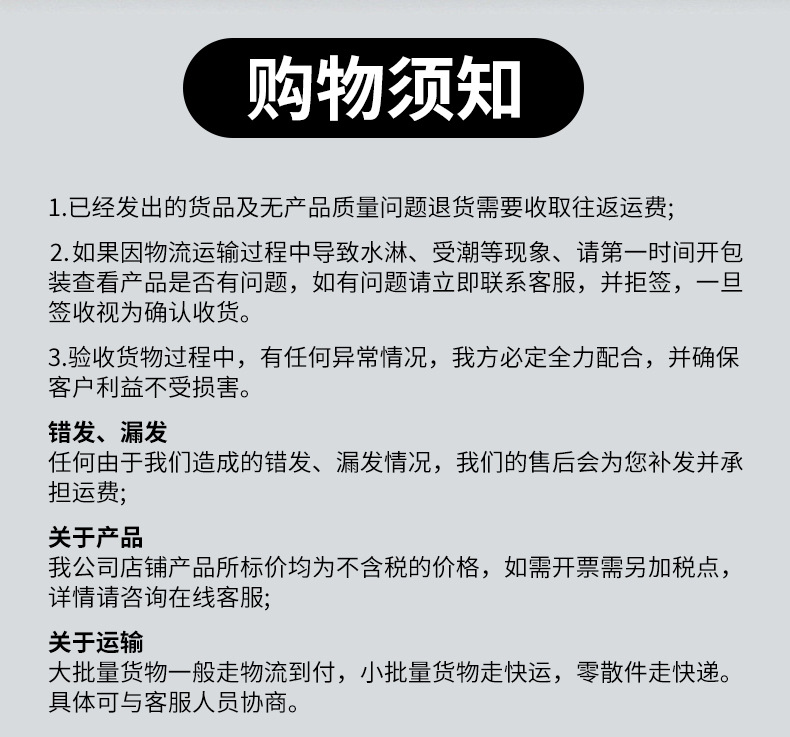 购物须知

1.已经发出的货品及无产品质量问题退货需要收取往返运费;

2.如果因物流运输过程中导致水淋、受潮等现象、请第一时间开包装查看产品是否有问题，如有问题请立即联系客服，并拒签，一旦签收视为确认收货。

3.验收货物过程中，有任何异常情况，我方必定全力配合，并确保客户利益不受损害。

错发、漏发
任何由于我们造成的错发、漏发情况，我们的售后会为您补发并承担运费;

关于产品
我公司店铺产品所标价均为不含税的价格，如需开票需另加税点，详情请咨询在线客服;

关于运输
大批量货物一般走物流到付，小批量货物走快运，零散件走快递。具体可与客服人员协商。